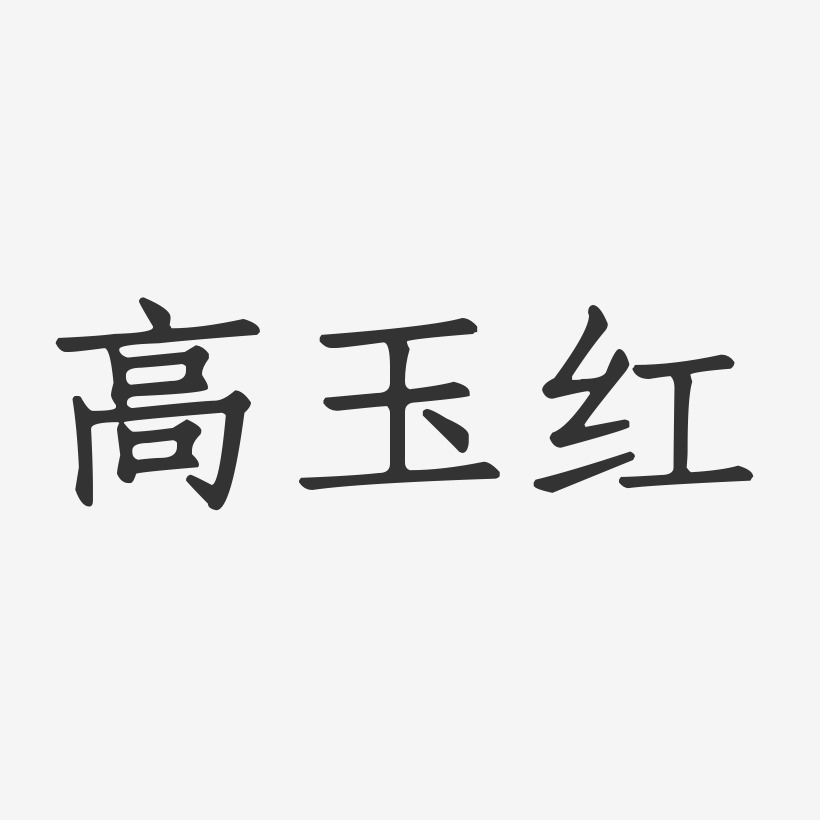 高玉红